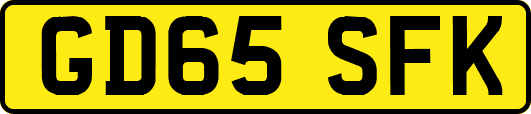 GD65 SFK